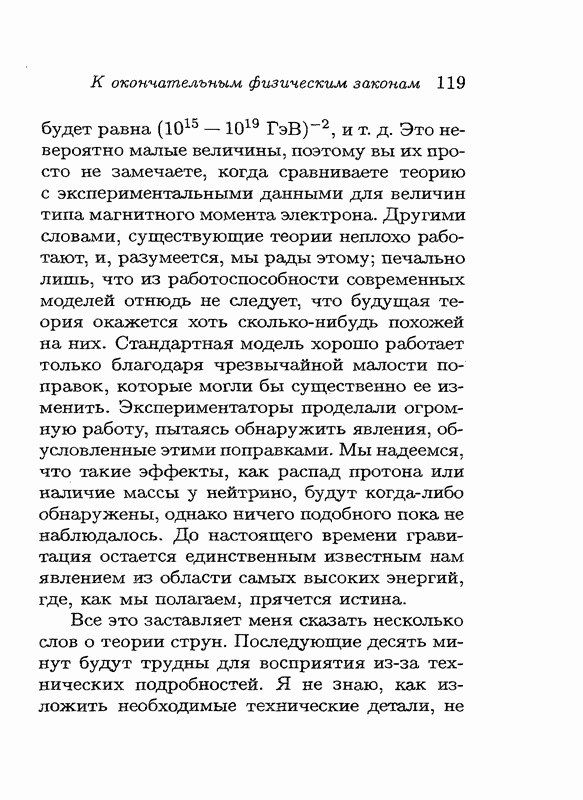 К окончательным физическим законам 119

будет равна $(10^{15} - 10^{19}$ ГэВ$)^{-2}$, и т. д. Это невероятно малые величины, поэтому вы их просто не замечаете, когда сравниваете теорию с экспериментальными данными для величин типа магнитного момента электрона. Другими словами, существующие теории неплохо работают, и, разумеется, мы рады этому; печально лишь, что из работоспособности современных моделей отнюдь не следует, что будущая теория окажется хоть сколько-нибудь похожей на них. Стандартная модель хорошо работает только благодаря чрезвычайной малости поправок, которые могли бы существенно ее изменить. Экспериментаторы проделали огромную работу, пытаясь обнаружить явления, обусловленные этими поправками. Мы надеемся, что такие эффекты, как распад протона или наличие массы у нейтрино, будут когда-либо обнаружены, однако ничего подобного пока не наблюдалось. До настоящего времени гравитация остается единственным известным нам явлением из области самых высоких энергий, где, как мы полагаем, прячется истина.

Все это заставляет меня сказать несколько слов о теории струн. Последующие десять минут будут трудны для восприятия из-за технических подробностей. Я не знаю, как изложить необходимые технические детали, не